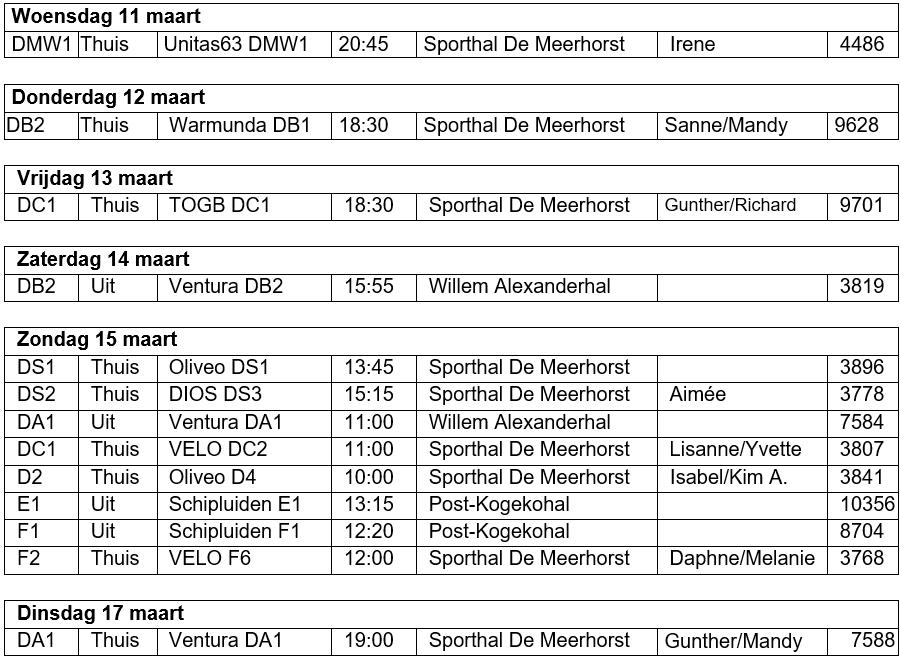 **Woensdag 11 maart**

| | | | | | | |
|---|---|---|---|---|---|---|
| DMW1 | Thuis | Unitas63 DMW1 | 20:45 | Sporthal De Meerhorst | Irene | 4486 |

**Donderdag 12 maart**

| | | | | | | |
|---|---|---|---|---|---|---|
| DB2 | Thuis | Warmunda DB1 | 18:30 | Sporthal De Meerhorst | Sanne/Mandy | 9628 |

**Vrijdag 13 maart**

| | | | | | | |
|---|---|---|---|---|---|---|
| DC1 | Thuis | TOGB DC1 | 18:30 | Sporthal De Meerhorst | Gunther/Richard | 9701 |

**Zaterdag 14 maart**

| | | | | | | |
|---|---|---|---|---|---|---|
| DB2 | Uit | Ventura DB2 | 15:55 | Willem Alexanderhal | | 3819 |

**Zondag 15 maart**

| | | | | | | |
|---|---|---|---|---|---|---|
| DS1 | Thuis | Oliveo DS1 | 13:45 | Sporthal De Meerhorst | | 3896 |
| DS2 | Thuis | DIOS DS3 | 15:15 | Sporthal De Meerhorst | Aimée | 3778 |
| DA1 | Uit | Ventura DA1 | 11:00 | Willem Alexanderhal | | 7584 |
| DC1 | Thuis | VELO DC2 | 11:00 | Sporthal De Meerhorst | Lisanne/Yvette | 3807 |
| D2 | Thuis | Oliveo D4 | 10:00 | Sporthal De Meerhorst | Isabel/Kim A. | 3841 |
| E1 | Uit | Schipluiden E1 | 13:15 | Post-Kogekohal | | 10356 |
| F1 | Uit | Schipluiden F1 | 12:20 | Post-Kogekohal | | 8704 |
| F2 | Thuis | VELO F6 | 12:00 | Sporthal De Meerhorst | Daphne/Melanie | 3768 |

**Dinsdag 17 maart**

| | | | | | | |
|---|---|---|---|---|---|---|
| DA1 | Thuis | Ventura DA1 | 19:00 | Sporthal De Meerhorst | Gunther/Mandy | 7588 |